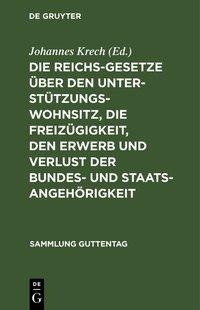 DE GRUYTER

Johannes Krech (Ed.)

DIE REICHS-GESETZE ÜBER DEN UNTERSTÜTZUNGSWOHNSITZ, DIE FREIZÜGIGKEIT, DEN ERWERB UND VERLUST DER BUNDES- UND STAATSANGEHÖRIGKEIT

SAMMLUNG GUTTENTAG

DE
G